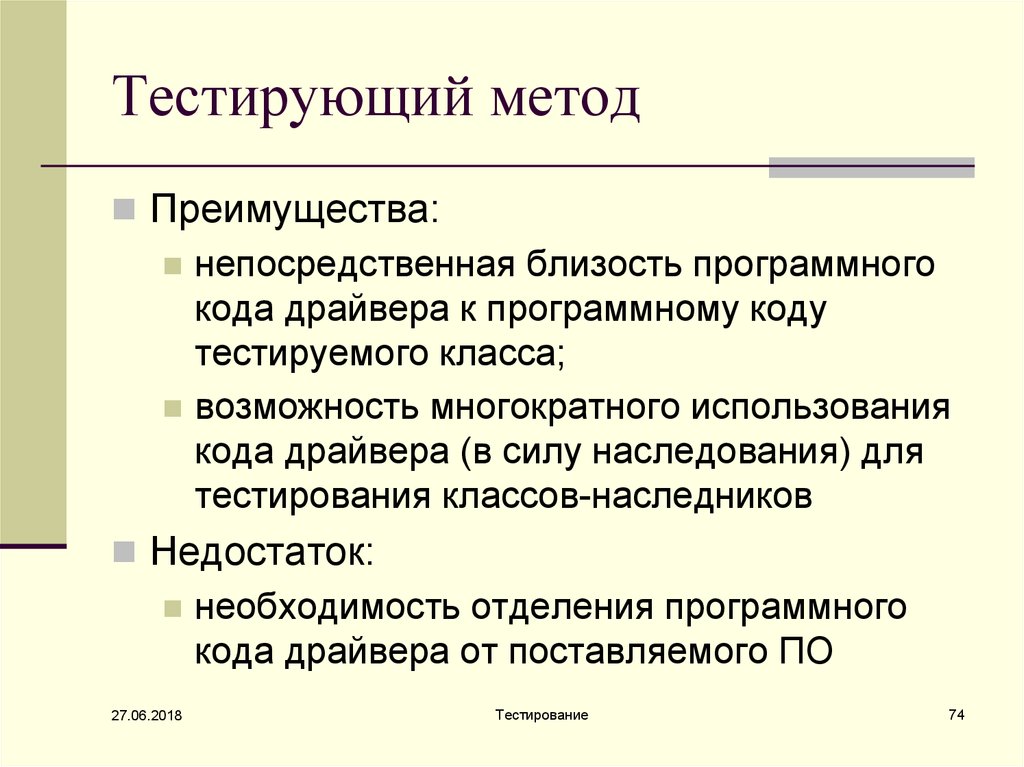 Тестирующий метод

Преимущества:

непосредственная близость программного кода драйвера к программному коду тестируемого класса;

возможность многократного использования кода драйвера (в силу наследования) для тестирования классов-наследников

Недостаток:

необходимость отделения программного кода драйвера от поставляемого ПО

27.06.2018

Тестирование

74